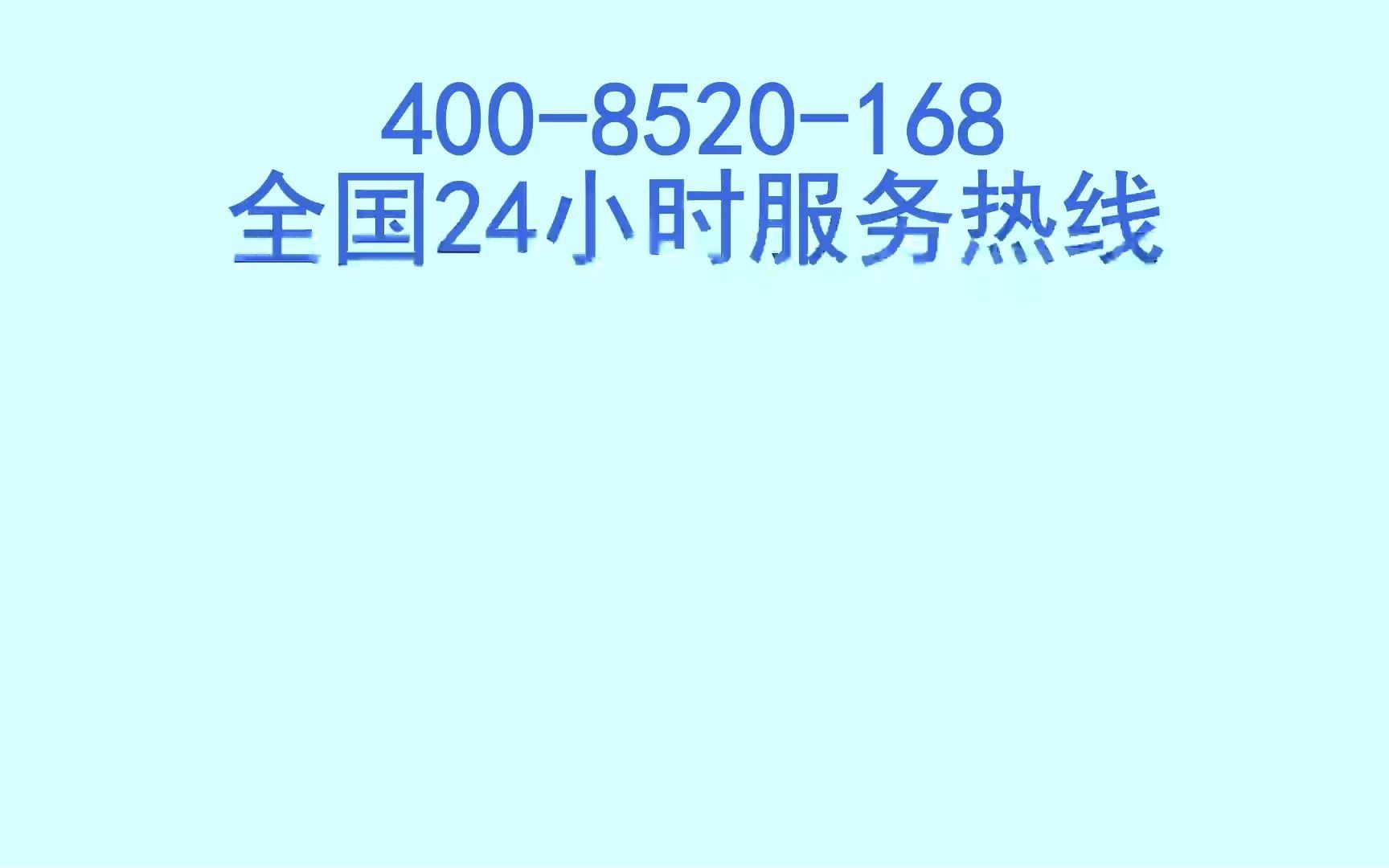 400-8520-168
全国24小时服务热线